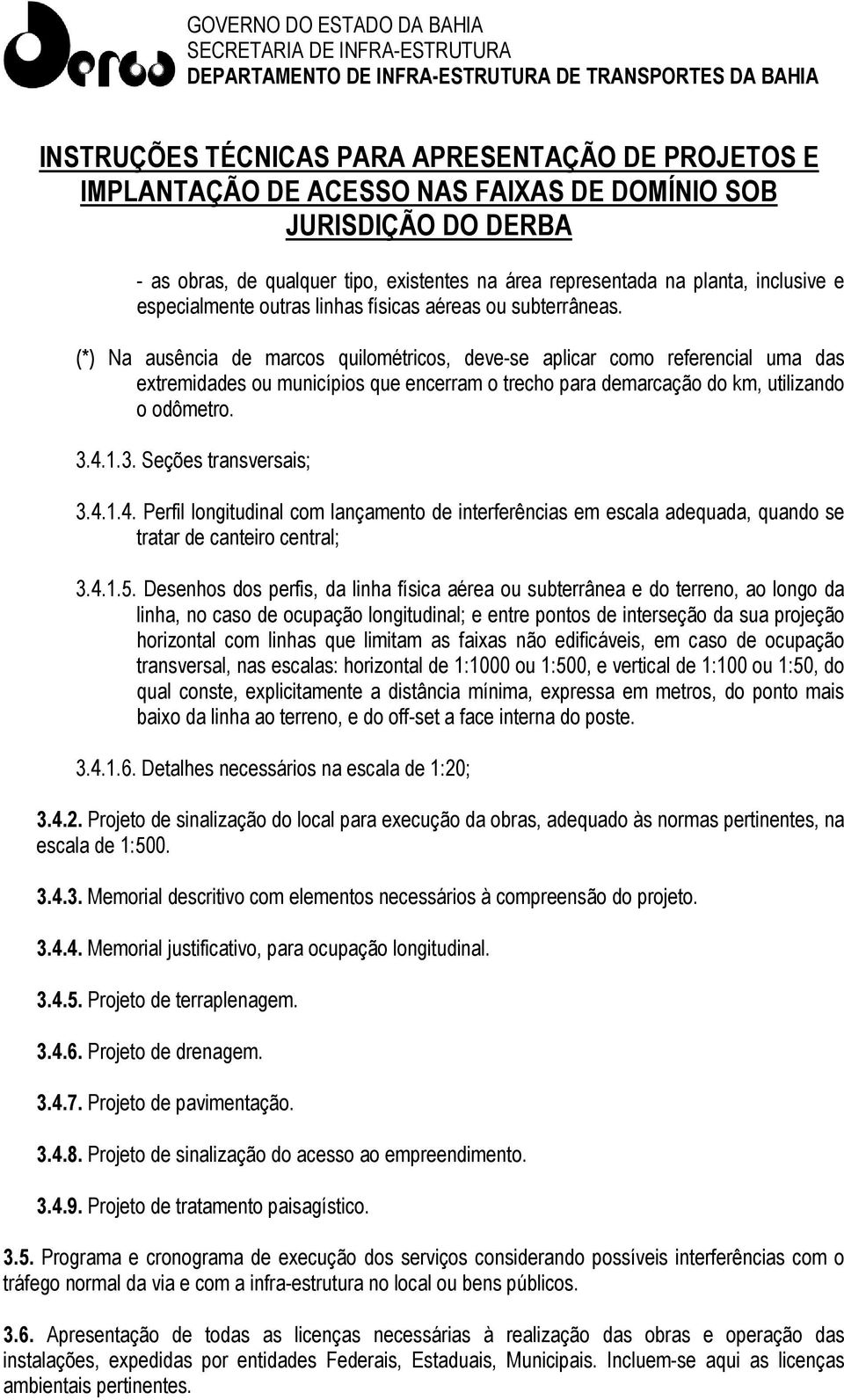 Derba

GOVERNO DO ESTADO DA BAHIA
SECRETARIA DE INFRA-ESTRUTURA
DEPARTAMENTO DE INFRA-ESTRUTURA DE TRANSPORTES DA BAHIA

INSTRUÇÕES TÉCNICAS PARA APRESENTAÇÃO DE PROJETOS E IMPLANTAÇÃO DE ACESSO NAS FAIXAS DE DOMÍNIO SOB JURISDIÇÃO DO DERBA

- as obras, de qualquer tipo, existentes na área representada na planta, inclusive e especialmente outras linhas físicas aéreas ou subterrâneas.

(*) Na ausência de marcos quilométricos, deve-se aplicar como referencial uma das extremidades ou municípios que encerram o trecho para demarcação do km, utilizando o odômetro.

3.4.1.3. Seções transversais;

3.4.1.4. Perfil longitudinal com lançamento de interferências em escala adequada, quando se tratar de canteiro central;

3.4.1.5. Desenhos dos perfis, da linha física aérea ou subterrânea e do terreno, ao longo da linha, no caso de ocupação longitudinal; e entre pontos de interseção da sua projeção horizontal com linhas que limitam as faixas não edificáveis, em caso de ocupação transversal, nas escalas: horizontal de 1:1000 ou 1:500, e vertical de 1:100 ou 1:50, do qual conste, explicitamente a distância mínima, expressa em metros, do ponto mais baixo da linha ao terreno, e do off-set a face interna do poste.

3.4.1.6. Detalhes necessários na escala de 1:20;

3.4.2. Projeto de sinalização do local para execução da obras, adequado às normas pertinentes, na escala de 1:500.

3.4.3. Memorial descritivo com elementos necessários à compreensão do projeto.

3.4.4. Memorial justificativo, para ocupação longitudinal.

3.4.5. Projeto de terraplenagem.

3.4.6. Projeto de drenagem.

3.4.7. Projeto de pavimentação.

3.4.8. Projeto de sinalização do acesso ao empreendimento.

3.4.9. Projeto de tratamento paisagístico.

3.5. Programa e cronograma de execução dos serviços considerando possíveis interferências com o tráfego normal da via e com a infra-estrutura no local ou bens públicos.

3.6. Apresentação de todas as licenças necessárias à realização das obras e operação das instalações, expedidas por entidades Federais, Estaduais, Municipais. Incluem-se aqui as licenças ambientais pertinentes.